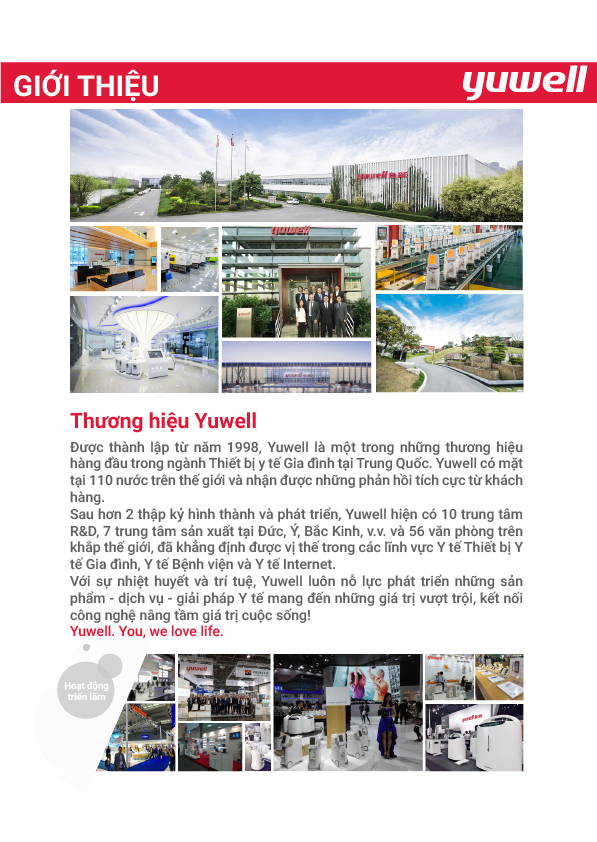 GIỚI THIỆU

yuwell

Thương hiệu Yuwell

Được thành lập từ năm 1998, Yuwell là một trong những thương hiệu hàng đầu trong ngành Thiết bị y tế Gia đình tại Trung Quốc. Yuwell có mặt tại 110 nước trên thế giới và nhận được những phản hồi tích cực từ khách hàng.
Sau hơn 2 thập kỷ hình thành và phát triển, Yuwell hiện có 10 trung tâm R&D, 7 trung tâm sản xuất tại Đức, Ý, Bắc Kinh, v.v. và 56 văn phòng trên khắp thế giới, đã khẳng định được vị thế trong các lĩnh vực Y tế Thiết bị Y tế Gia đình, Y tế Bệnh viện và Y tế Internet.
Với sự nhiệt huyết và trí tuệ, Yuwell luôn nỗ lực phát triển những sản phẩm - dịch vụ - giải pháp Y tế mang đến những giá trị vượt trội, kết nối công nghệ nâng tầm giá trị cuộc sống!
Yuwell. You, we love life.

Hoạt động triển lãm